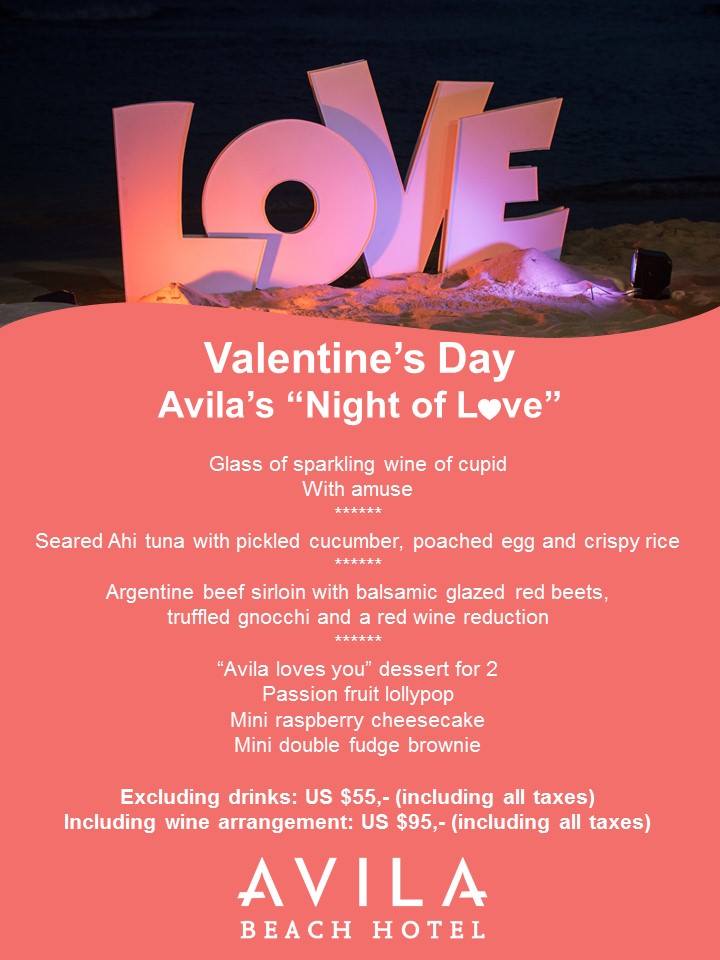 LOVE

Valentine's Day
Avila's "Night of L♥ve"

Glass of sparkling wine of cupid
With amuse
******
Seared Ahi tuna with pickled cucumber, poached egg and crispy rice
******
Argentine beef sirloin with balsamic glazed red beets, truffled gnocchi and a red wine reduction
******
"Avila loves you" dessert for 2
Passion fruit lollypop
Mini raspberry cheesecake
Mini double fudge brownie

Excluding drinks: US $55,- (including all taxes)
Including wine arrangement: US $95,- (including all taxes)

AVILA
BEACH HOTEL